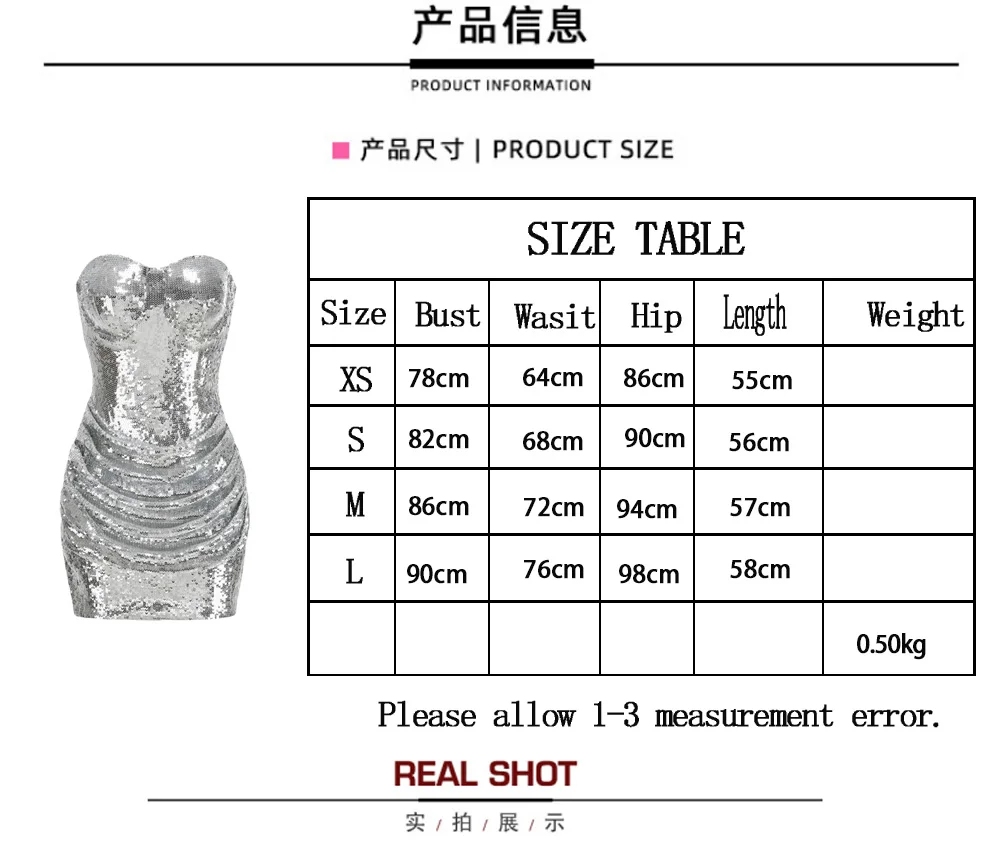 产品信息

PRODUCT INFORMATION

产品尺寸 | PRODUCT SIZE

SIZE TABLE

| Size | Bust | Wasit | Hip | Length | Weight |
|---|---|---|---|---|---|
| XS | 78cm | 64cm | 86cm | 55cm | |
| S | 82cm | 68cm | 90cm | 56cm | |
| M | 86cm | 72cm | 94cm | 57cm | |
| L | 90cm | 76cm | 98cm | 58cm | |
| | | | | | 0.50kg |

Please allow 1-3 measurement error.

REAL SHOT

实/拍/展/示